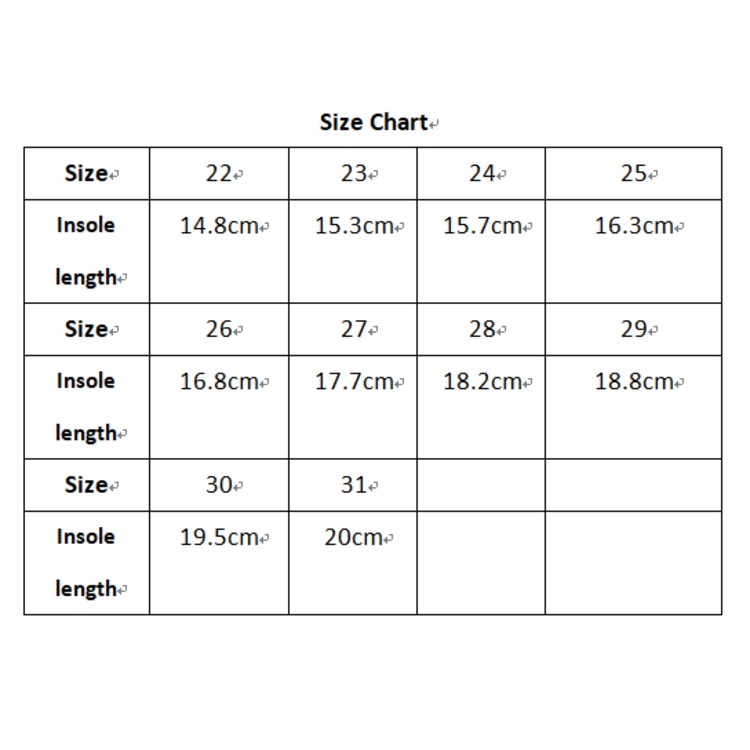 Size Chart

| Size | 22 | 23 | 24 | 25 |
|---|---|---|---|---|
| Insole length | 14.8cm | 15.3cm | 15.7cm | 16.3cm |
| Size | 26 | 27 | 28 | 29 |
| Insole length | 16.8cm | 17.7cm | 18.2cm | 18.8cm |
| Size | 30 | 31 | | |
| Insole length | 19.5cm | 20cm | | |